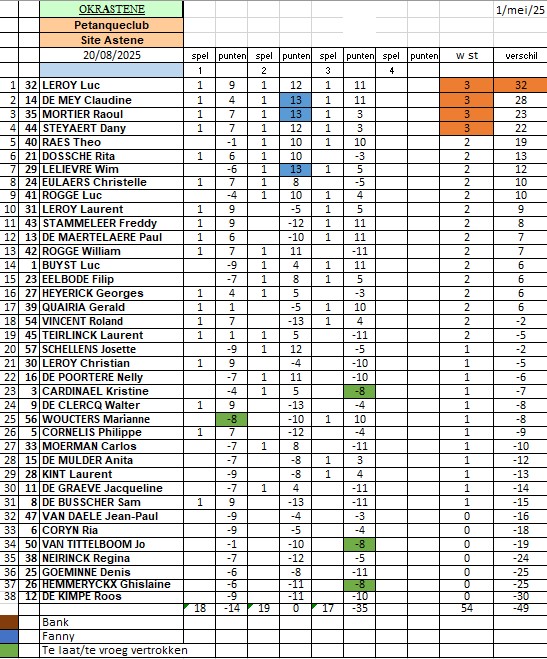 | | | OKRASTENE | | | | | | | | | | 1/mei/25 |
|---|---|---|---|---|---|---|---|---|---|---|---|---|
| | | Petanqueclub | | | | | | | | | | |
| | | Site Astene | | | | | | | | | | |
| | | 20/08/2025 | spel | punten | spel | punten | spel | punten | spel | punten | w st | verschil |
| | | | 1 | | 2 | | 3 | | 4 | | | |
| 1 | 32 | LEROY Luc | 1 | 9 | 1 | 12 | 1 | 11 | | | 3 | 32 |
| 2 | 14 | DE MEY Claudine | 1 | 4 | 1 | 13 | 1 | 11 | | | 3 | 28 |
| 3 | 35 | MORTIER Raoul | 1 | 7 | 1 | 13 | 1 | 3 | | | 3 | 23 |
| 4 | 44 | STEYAERT Dany | 1 | 7 | 1 | 12 | 1 | 3 | | | 3 | 22 |
| 5 | 40 | RAES Theo | | -1 | 1 | 10 | 1 | 10 | | | 2 | 19 |
| 6 | 21 | DOSSCHE Rita | 1 | 6 | 1 | 10 | | -3 | | | 2 | 13 |
| 7 | 29 | LELIEVRE Wim | | -6 | 1 | 13 | 1 | 5 | | | 2 | 12 |
| 8 | 24 | EULAERS Christelle | 1 | 7 | 1 | 8 | | -5 | | | 2 | 10 |
| 9 | 41 | ROGGE Luc | | -4 | 1 | 10 | 1 | 4 | | | 2 | 10 |
| 10 | 31 | LEROY Laurent | 1 | 9 | | -5 | 1 | 5 | | | 2 | 9 |
| 11 | 43 | STAMMELEER Freddy | 1 | 9 | | -12 | 1 | 11 | | | 2 | 8 |
| 12 | 13 | DE MAERTELAERE Paul | 1 | 6 | | -10 | 1 | 11 | | | 2 | 7 |
| 13 | 42 | ROGGE William | 1 | 7 | 1 | 11 | | -11 | | | 2 | 7 |
| 14 | 1 | BUYST Luc | | -9 | 1 | 4 | 1 | 11 | | | 2 | 6 |
| 15 | 23 | EELBODE Filip | | -7 | 1 | 8 | 1 | 5 | | | 2 | 6 |
| 16 | 27 | HEYERICK Georges | 1 | 4 | 1 | 5 | | -3 | | | 2 | 6 |
| 17 | 39 | QUAIRIA Gerald | 1 | 1 | | -5 | 1 | 10 | | | 2 | 6 |
| 18 | 54 | VINCENT Roland | 1 | 7 | | -13 | 1 | 4 | | | 2 | -2 |
| 19 | 45 | TEIRLINCK Laurent | 1 | 1 | 1 | 5 | | -11 | | | 2 | -5 |
| 20 | 57 | SCHELLENS Josette | | -9 | 1 | 12 | | -5 | | | 1 | -2 |
| 21 | 30 | LEROY Christian | 1 | 9 | | -4 | | -10 | | | 1 | -5 |
| 22 | 16 | DE POORTERE Nelly | | -7 | 1 | 11 | | -10 | | | 1 | -6 |
| 23 | 3 | CARDINAEL Kristine | | -4 | 1 | 5 | | -8 | | | 1 | -7 |
| 24 | 9 | DE CLERCQ Walter | 1 | 9 | | -13 | | -4 | | | 1 | -8 |
| 25 | 56 | WOUCTERS Marianne | | -8 | | -10 | 1 | 10 | | | 1 | -8 |
| 26 | 5 | CORNELIS Philippe | 1 | 7 | | -12 | | -4 | | | 1 | -9 |
| 27 | 33 | MOERMAN Carlos | | -7 | 1 | 8 | | -11 | | | 1 | -10 |
| 28 | 15 | DE MULDER Anita | | -7 | | -8 | 1 | 3 | | | 1 | -12 |
| 29 | 28 | KINT Laurent | | -9 | | -8 | 1 | 4 | | | 1 | -13 |
| 30 | 11 | DE GRAEVE Jacqueline | | -7 | 1 | 4 | | -11 | | | 1 | -14 |
| 31 | 8 | DE BUSSCHER Sam | 1 | 9 | | -13 | | -11 | | | 1 | -15 |
| 32 | 47 | VAN DAELE Jean-Paul | | -9 | | -4 | | -3 | | | 0 | -16 |
| 33 | 6 | CORYN Ria | | -9 | | -5 | | -4 | | | 0 | -18 |
| 34 | 50 | VAN TITTELBOOM Jo | | -1 | | -10 | | -8 | | | 0 | -19 |
| 35 | 38 | NEIRINCK Regina | | -7 | | -12 | | -5 | | | 0 | -24 |
| 36 | 25 | GOEMINNE Denis | | -6 | | -8 | | -11 | | | 0 | -25 |
| 37 | 26 | HEMMERYCKX Ghislaine | | -6 | | -11 | | -8 | | | 0 | -25 |
| 38 | 12 | DE KIMPE Roos | | -9 | | -11 | | -10 | | | 0 | -30 |
| | | | 18 | -14 | 19 | 0 | 17 | -35 | | | 54 | -49 |
| | | Bank | | | | | | | | | | |
| | | Fanny | | | | | | | | | | |
| | | Te laat/te vroeg vertrokken | | | | | | | | | | |